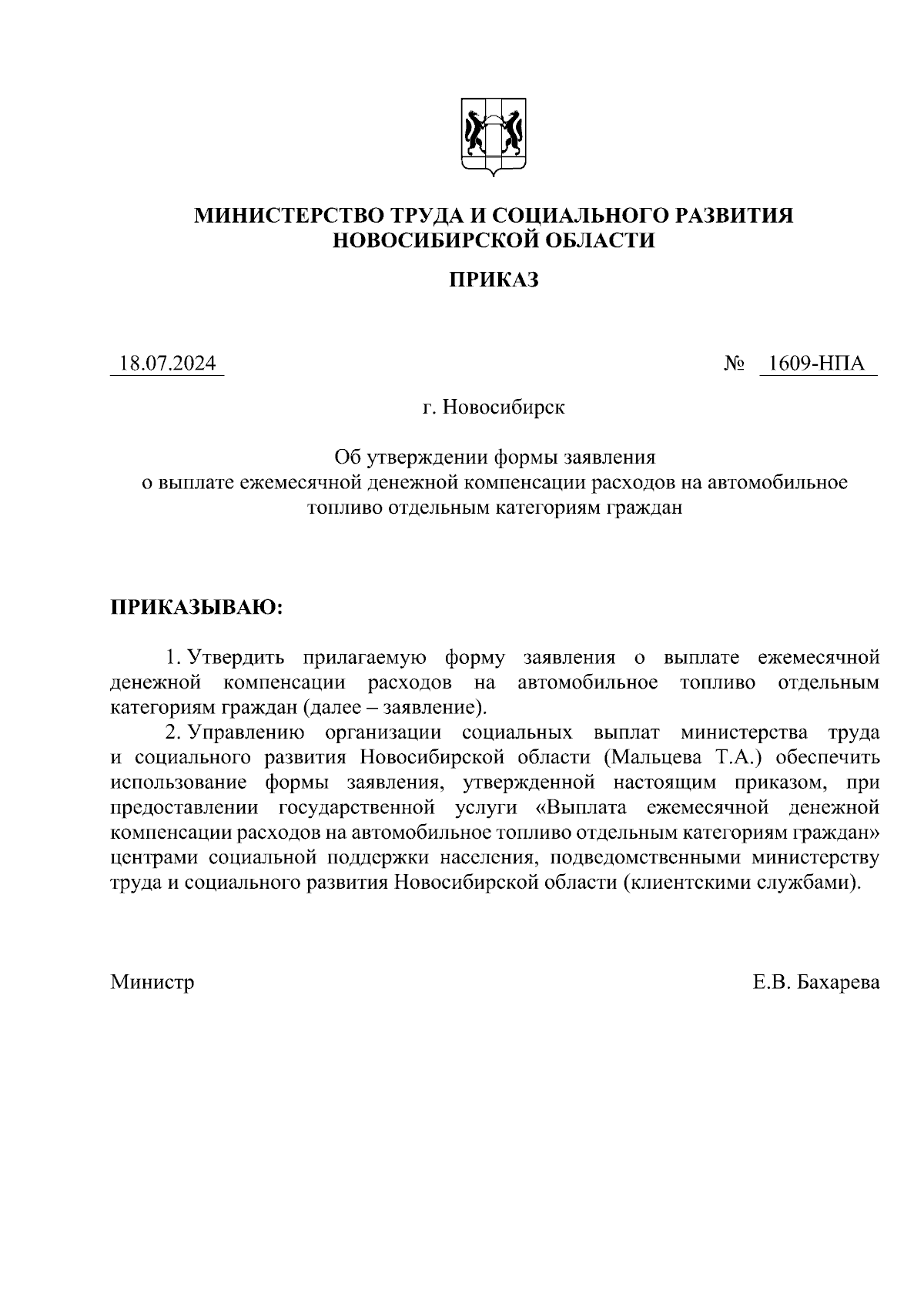 МИНИСТЕРСТВО ТРУДА И СОЦИАЛЬНОГО РАЗВИТИЯ НОВОСИБИРСКОЙ ОБЛАСТИ

ПРИКАЗ

18.07.2024 № 1609-НПА

г. Новосибирск

Об утверждении формы заявления о выплате ежемесячной денежной компенсации расходов на автомобильное топливо отдельным категориям граждан

ПРИКАЗЫВАЮ:

1. Утвердить прилагаемую форму заявления о выплате ежемесячной денежной компенсации расходов на автомобильное топливо отдельным категориям граждан (далее – заявление).

2. Управлению организации социальных выплат министерства труда и социального развития Новосибирской области (Мальцева Т.А.) обеспечить использование формы заявления, утвержденной настоящим приказом, при предоставлении государственной услуги «Выплата ежемесячной денежной компенсации расходов на автомобильное топливо отдельным категориям граждан» центрами социальной поддержки населения, подведомственными министерству труда и социального развития Новосибирской области (клиентскими службами).

Министр Е.В. Бахарева